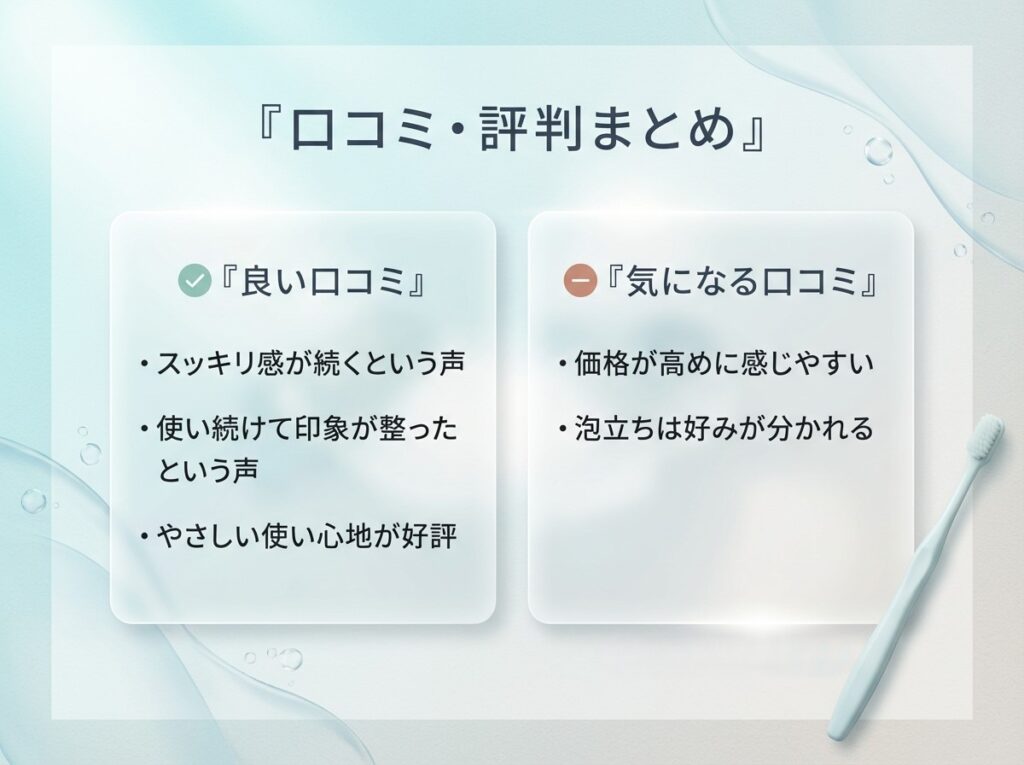 『口コミ・評判まとめ』

『良い口コミ』

・スッキリ感が続くという声

・使い続けて印象が整ったという声

・やさしい使い心地が好評

『気になる口コミ』

・価格が高めに感じやすい

・泡立ちは好みが分かれる